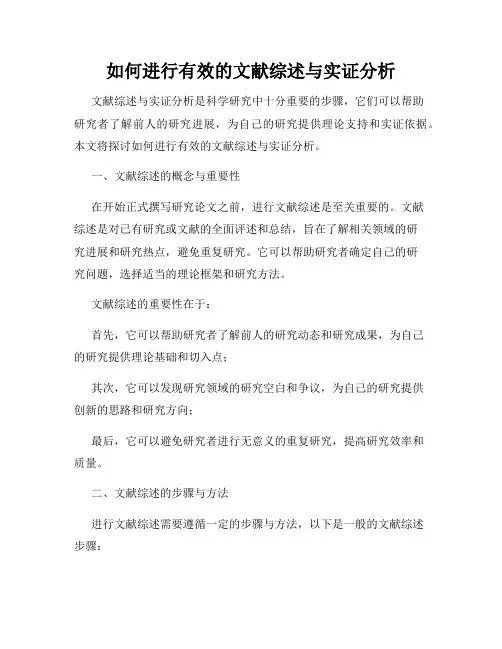 如何进行有效的文献综述与实证分析

文献综述与实证分析是科学研究中十分重要的步骤，它们可以帮助研究者了解前人的研究进展，为自己的研究提供理论支持和实证依据。本文将探讨如何进行有效的文献综述与实证分析。

一、文献综述的概念与重要性

在开始正式撰写研究论文之前，进行文献综述是至关重要的。文献综述是对已有研究或文献的全面评述和总结，旨在了解相关领域的研究进展和研究热点，避免重复研究。它可以帮助研究者确定自己的研究问题，选择适当的理论框架和研究方法。

文献综述的重要性在于：

首先，它可以帮助研究者了解前人的研究动态和研究成果，为自己的研究提供理论基础和切入点；

其次，它可以发现研究领域的研究空白和争议，为自己的研究提供创新的思路和研究方向；

最后，它可以避免研究者进行无意义的重复研究，提高研究效率和质量。

二、文献综述的步骤与方法

进行文献综述需要遵循一定的步骤与方法，以下是一般的文献综述步骤：